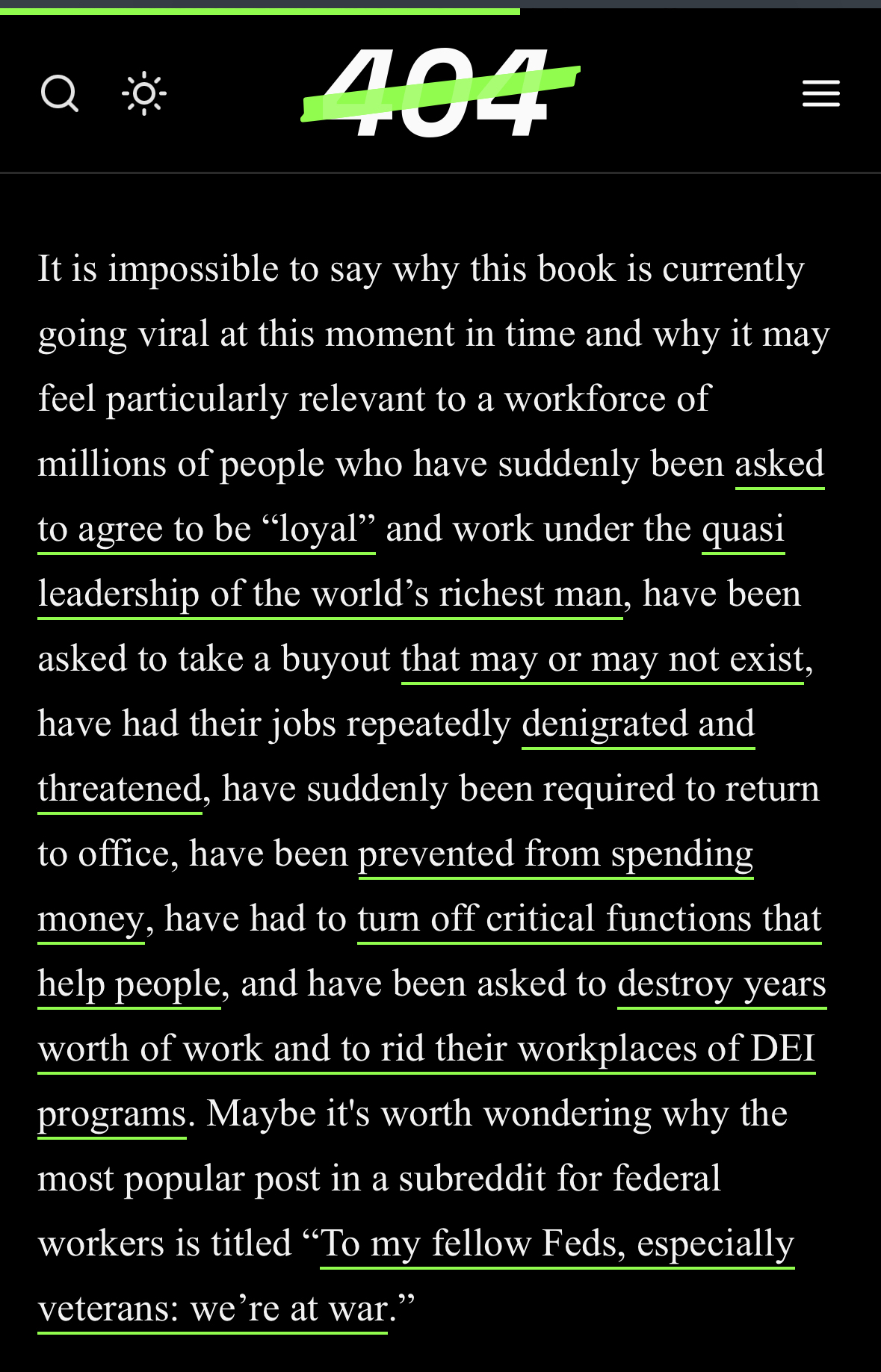 404

It is impossible to say why this book is currently going viral at this moment in time and why it may feel particularly relevant to a workforce of millions of people who have suddenly been asked to agree to be “loyal” and work under the quasi leadership of the world’s richest man, have been asked to take a buyout that may or may not exist, have had their jobs repeatedly denigrated and threatened, have suddenly been required to return to office, have been prevented from spending money, have had to turn off critical functions that help people, and have been asked to destroy years worth of work and to rid their workplaces of DEI programs. Maybe it's worth wondering why the most popular post in a subreddit for federal workers is titled “To my fellow Feds, especially veterans: we’re at war.”